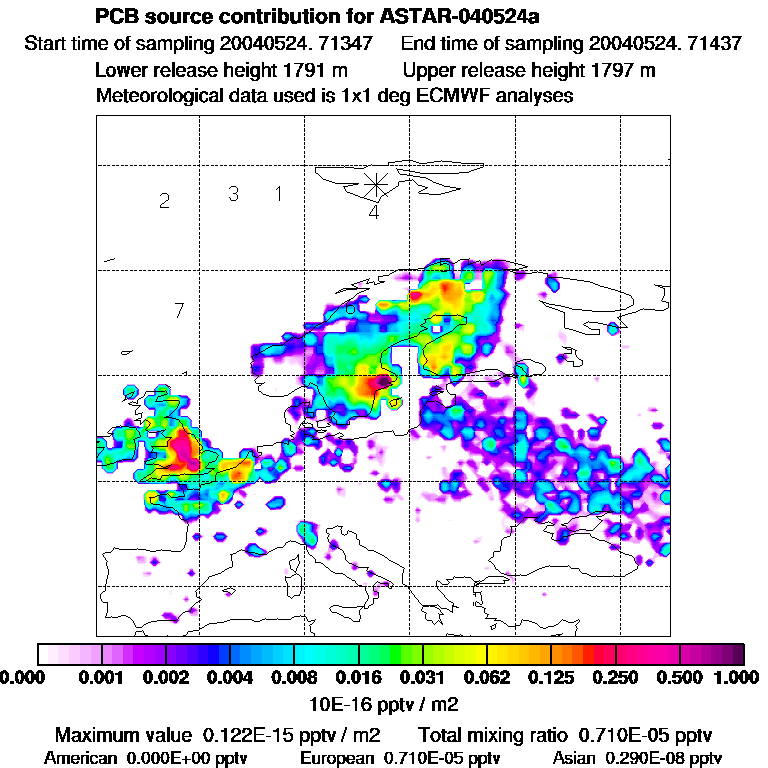 PCB source contribution for ASTAR-040524a
Start time of sampling 20040524. 71347 End time of sampling 20040524. 71437
Lower release height 1791 m Upper release height 1797 m
Meteorological data used is 1x1 deg ECMWF analyses

2 3 1
4
7
6

0.000 0.001 0.002 0.004 0.008 0.016 0.031 0.062 0.125 0.250 0.500 1.000
10E-16 pptv / m2

Maximum value 0.122E-15 pptv / m2 Total mixing ratio 0.710E-05 pptv
American 0.000E+00 pptv European 0.710E-05 pptv Asian 0.290E-08 pptv